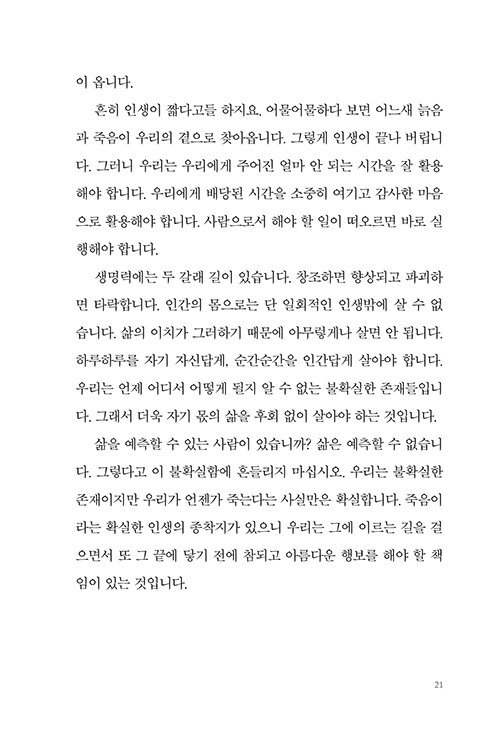 이 옵니다.

흔히 인생이 짧다고들 하지요. 어물어물하다 보면 어느새 늙음과 죽음이 우리의 곁으로 찾아옵니다. 그렇게 인생이 끝나 버립니다. 그러니 우리는 우리에게 주어진 얼마 안 되는 시간을 잘 활용해야 합니다. 우리에게 배당된 시간을 소중히 여기고 감사한 마음으로 활용해야 합니다. 사람으로서 해야 할 일이 떠오르면 바로 실행해야 합니다.

생명력에는 두 갈래 길이 있습니다. 창조하면 향상되고 파괴하면 타락합니다. 인간의 몸으로는 단 일회적인 인생밖에 살 수 없습니다. 삶의 이치가 그러하기 때문에 아무렇게나 살면 안 됩니다. 하루하루를 자기 자신답게, 순간순간을 인간답게 살아야 합니다. 우리는 언제 어디서 어떻게 될지 알 수 없는 불확실한 존재들입니다. 그래서 더욱 자기 몫의 삶을 후회 없이 살아야 하는 것입니다.

삶을 예측할 수 있는 사람이 있습니까? 삶은 예측할 수 없습니다. 그렇다고 이 불확실함에 흔들리지 마십시오. 우리는 불확실한 존재이지만 우리가 언젠가 죽는다는 사실만은 확실합니다. 죽음이라는 확실한 인생의 종착지가 있으니 우리는 그에 이르는 길을 걸으면서 또 그 끝에 닿기 전에 참되고 아름다운 행보를 해야 할 책임이 있는 것입니다.

21